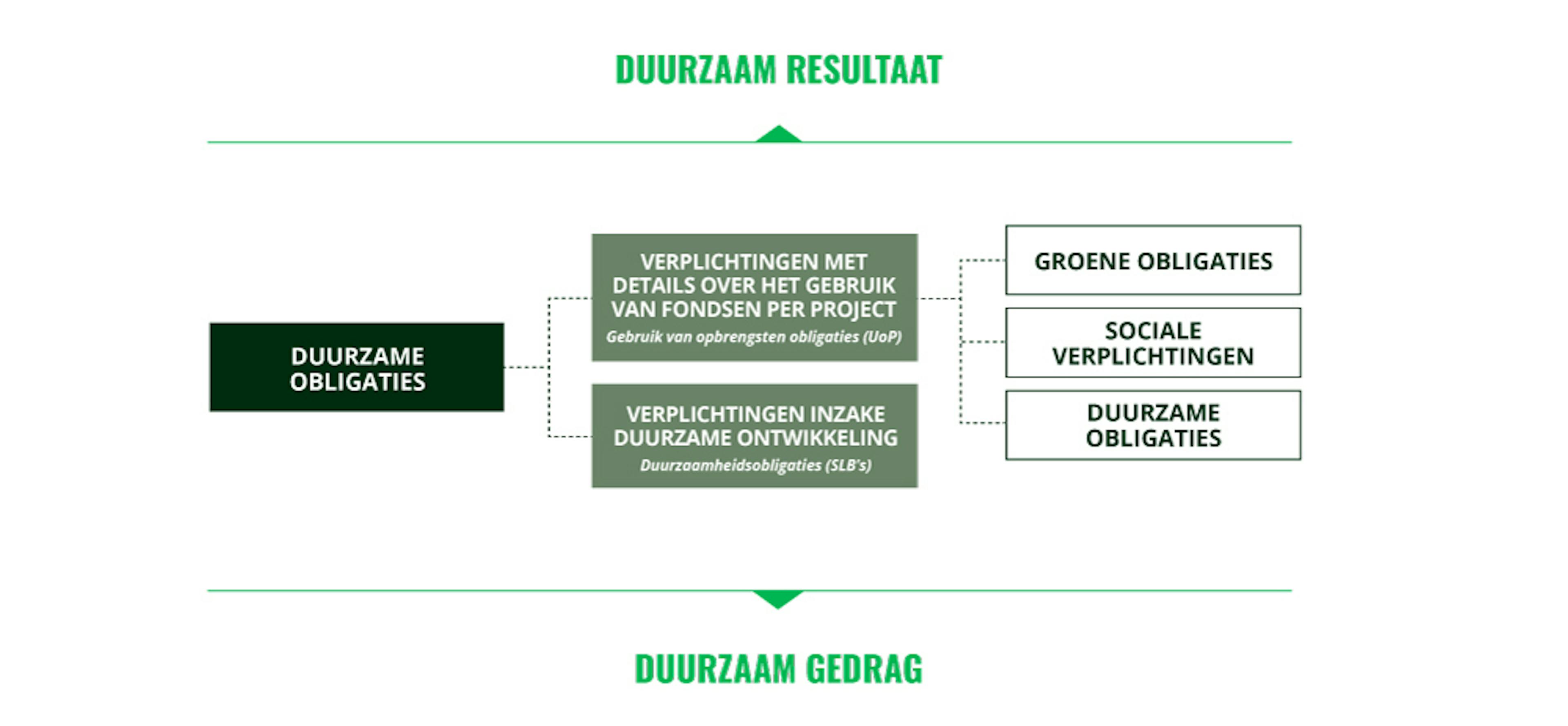 DUURZAAM RESULTAAT

DUURZAME OBLIGATIES

VERPLICHTINGEN MET DETAILS OVER HET GEBRUIK VAN FONDSEN PER PROJECT
Gebruik van opbrengsten obligaties (UoP)

VERPLICHTINGEN INZAKE DUURZAME ONTWIKKELING
Duurzaamheidsobligaties (SLB's)

GROENE OBLIGATIES

SOCIALE VERPLICHTINGEN

DUURZAME OBLIGATIES

DUURZAAM GEDRAG